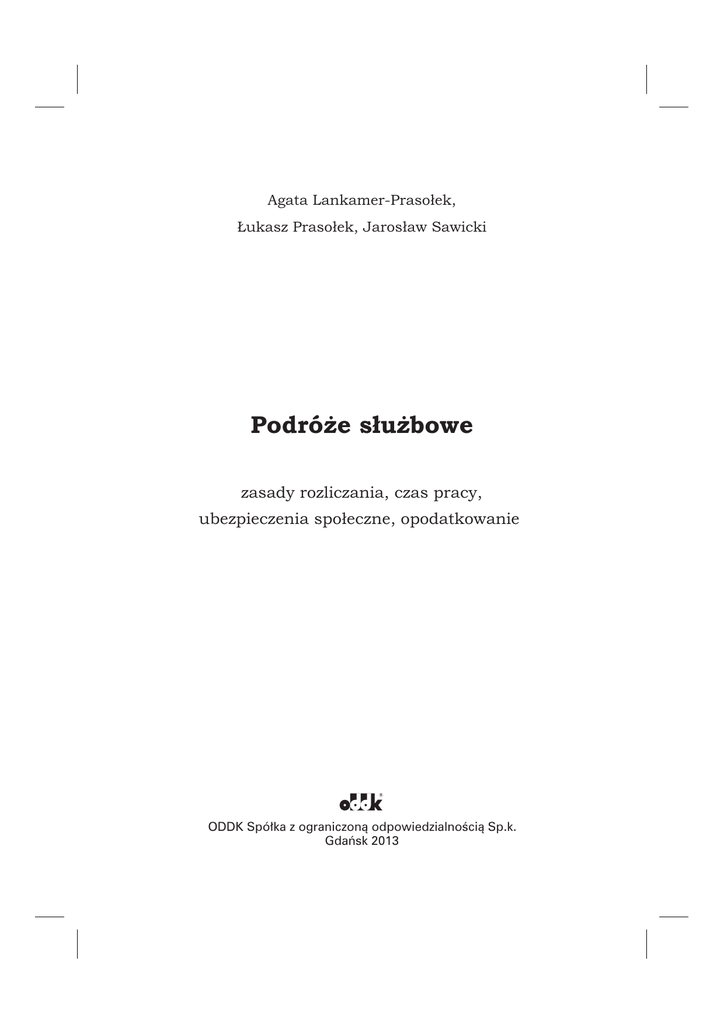 Agata Lankamer-Prasołek,
Łukasz Prasołek, Jarosław Sawicki

Podróże służbowe

zasady rozliczania, czas pracy,
ubezpieczenia społeczne, opodatkowanie

oddk

ODDK Spółka z ograniczoną odpowiedzialnością Sp.k.
Gdańsk 2013